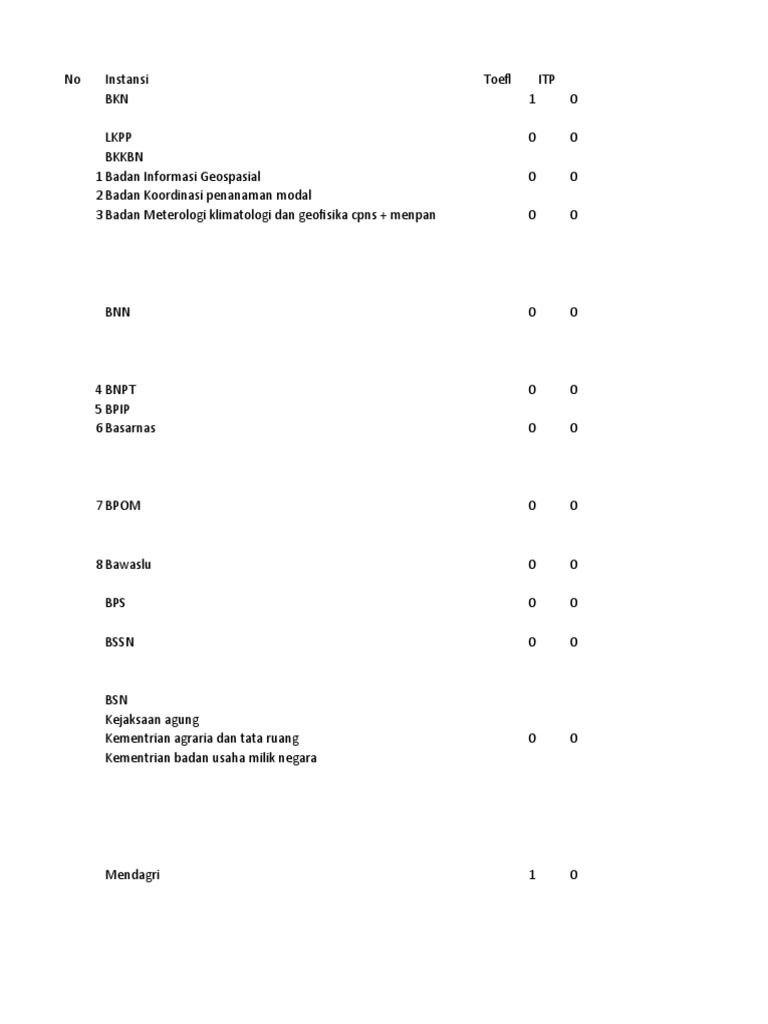 | No | Instansi | Toefl | ITP |
|---|---|---|---|
| | BKN | 1 | 0 |
| | LKPP | 0 | 0 |
| | BKKBN | | |
| 1 | Badan Informasi Geospasial | 0 | 0 |
| 2 | Badan Koordinasi penanaman modal | | |
| 3 | Badan Meterologi klimatologi dan geofisika cpns + menpan | 0 | 0 |
| | BNN | 0 | 0 |
| 4 | BNPT | 0 | 0 |
| 5 | BPIP | | |
| 6 | Basarnas | 0 | 0 |
| 7 | BPOM | 0 | 0 |
| 8 | Bawaslu | 0 | 0 |
| | BPS | 0 | 0 |
| | BSSN | 0 | 0 |
| | BSN | | |
| | Kejaksaan agung | | |
| | Kementrian agraria dan tata ruang | 0 | 0 |
| | Kementrian badan usaha milik negara | | |
| | Mendagri | 1 | 0 |